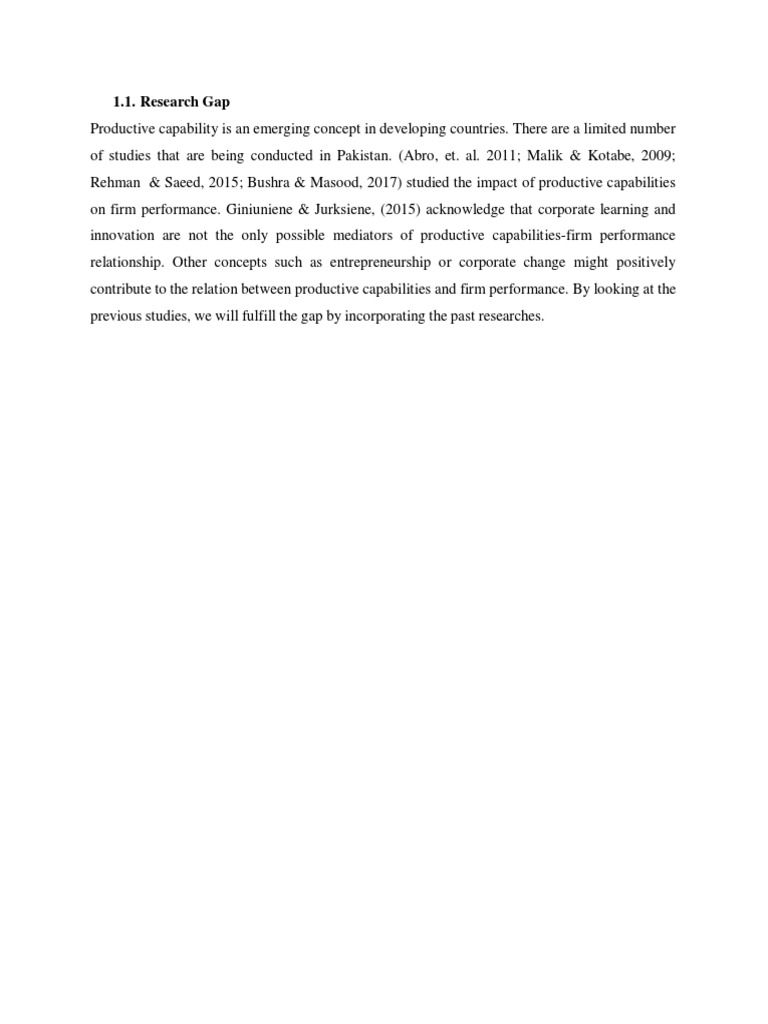 1.1. Research Gap

Productive capability is an emerging concept in developing countries. There are a limited number of studies that are being conducted in Pakistan. (Abro, et. al. 2011; Malik & Kotabe, 2009; Rehman & Saeed, 2015; Bushra & Masood, 2017) studied the impact of productive capabilities on firm performance. Giniuniene & Jurksiene, (2015) acknowledge that corporate learning and innovation are not the only possible mediators of productive capabilities-firm performance relationship. Other concepts such as entrepreneurship or corporate change might positively contribute to the relation between productive capabilities and firm performance. By looking at the previous studies, we will fulfill the gap by incorporating the past researches.